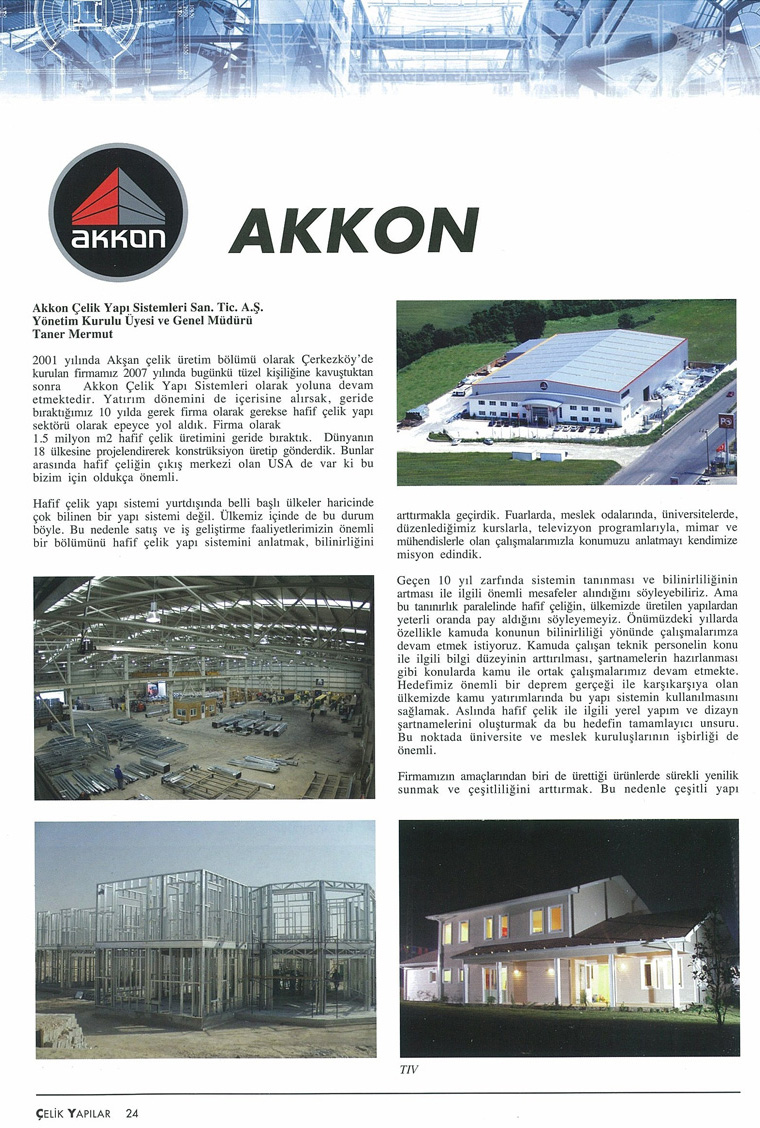 akkon

AKKON

Akkon Çelik Yapı Sistemleri San. Tic. A.Ş.
Yönetim Kurulu Üyesi ve Genel Müdürü
Taner Mermut

2001 yılında Akşan çelik üretim bölümü olarak Çerkezköy'de kurulan firmamız 2007 yılında bugünkü tüzel kişiliğine kavuştuktan sonra Akkon Çelik Yapı Sistemleri olarak yoluna devam etmektedir. Yatırım dönemini de içerisine alırsak, geride bıraktığımız 10 yılda gerek firma olarak gerekse hafif çelik yapı sektörü olarak epeyce yol aldık. Firma olarak 1.5 milyon m2 hafif çelik üretimini geride bıraktık. Dünyanın 18 ülkesine projelendirerek konstrüksiyon üretip gönderdik. Bunlar arasında hafif çeliğin çıkış merkezi olan USA de var ki bu bizim için oldukça önemli.

Hafif çelik yapı sistemi yurtdışında belli başlı ülkeler haricinde çok bilinen bir yapı sistemi değil. Ülkemiz içinde de bu durum böyle. Bu nedenle satış ve iş geliştirme faaliyetlerimizin önemli bir bölümünü hafif çelik yapı sistemini anlatmak, bilinirliğini arttırmakla geçirdik. Fuarlarda, meslek odalarında, üniversitelerde, düzenlediğimiz kurslarla, televizyon programlarıyla, mimar ve mühendislerle olan çalışmalarımızla konumuzu anlatmayı kendimize misyon edindik.

Geçen 10 yıl zarfında sistemin tanınması ve bilinirliliğinin artması ile ilgili önemli mesafeler alındığını söyleyebiliriz. Ama bu tanınırlık paralelinde hafif çeliğin, ülkemizde üretilen yapılardan yeterli oranda pay aldığını söyleyemeyiz. Önümüzdeki yıllarda özellikle kamuda konunun bilinirliliği yönünde çalışmalarımıza devam etmek istiyoruz. Kamuda çalışan teknik personelin konu ile ilgili bilgi düzeyinin arttırılması, şartnamelerin hazırlanması gibi konularda kamu ile ortak çalışmalarımız devam etmekte. Hedefimiz önemli bir deprem gerçeği ile karşıkarşıya olan ülkemizde kamu yatırımlarında bu yapı sistemin kullanılmasını sağlamak. Aslında hafif çelik ile ilgili yerel yapım ve dizayn şartnamelerini oluşturmak da bu hedefin tamamlayıcı unsuru. Bu noktada üniversite ve meslek kuruluşlarının işbirliği de önemli.

Firmamızın amaçlarından biri de ürettiği ürünlerde sürekli yenilik sunmak ve çeşitliliğini arttırmak. Bu nedenle çeşitli yapı

TIV

ÇELİK YAPILAR 24